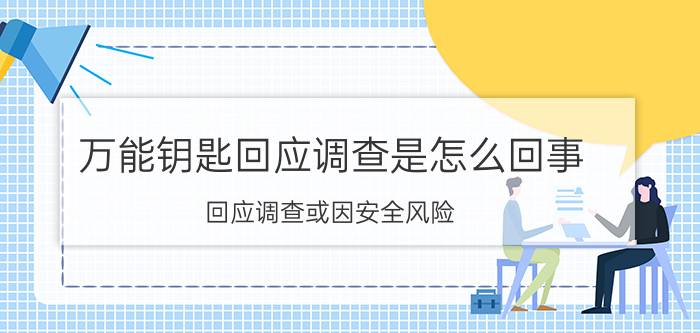 万能钥匙回应调查是怎么回事

回应调查或因安全风险